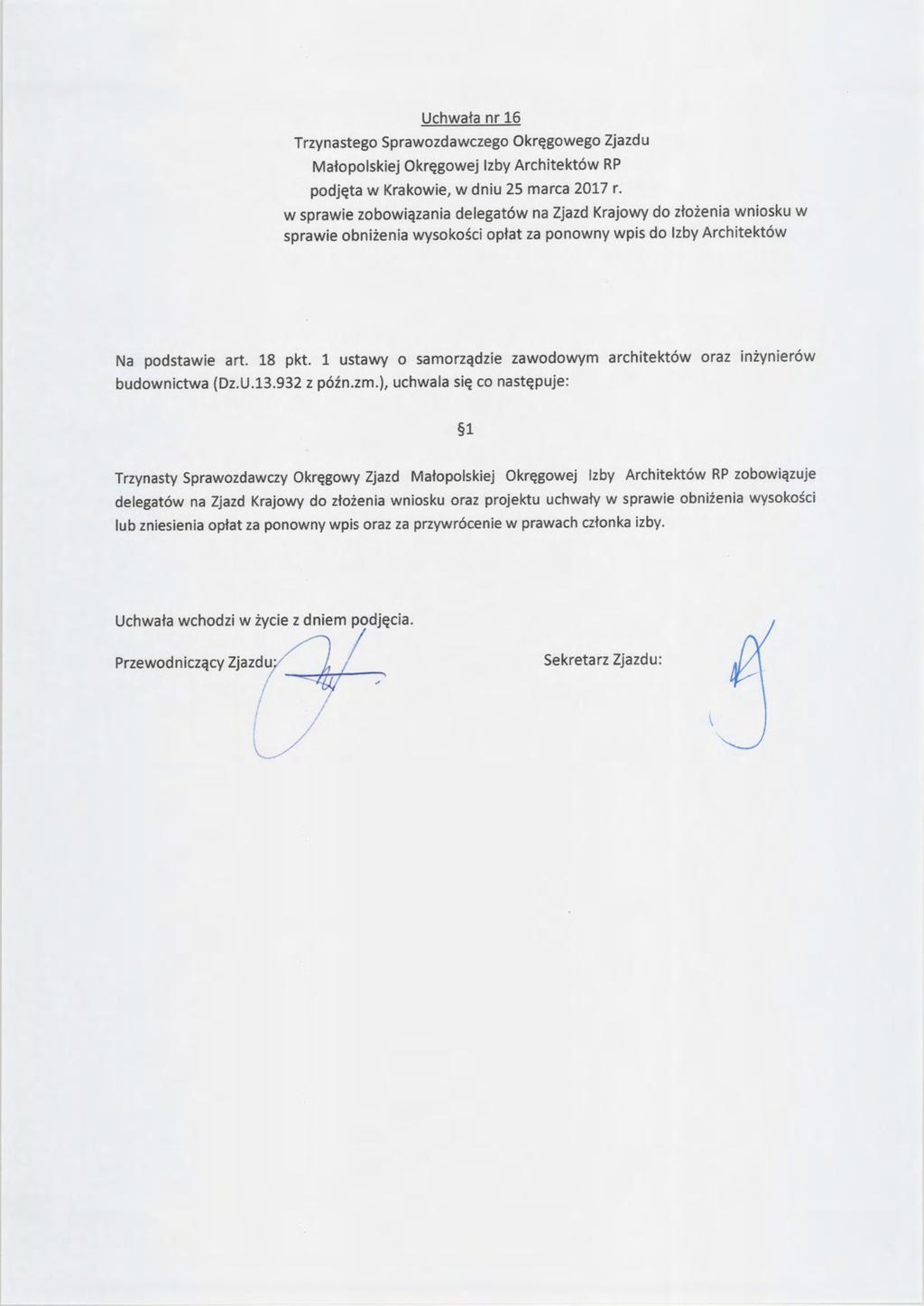 Uchwała nr 16
Trzynastego Sprawozdawczego Okręgowego Zjazdu
Małopolskiej Okręgowej Izby Architektów RP
podjęta w Krakowie, w dniu 25 marca 2017 r.
w sprawie zobowiązania delegatów na Zjazd Krajowy do złożenia wniosku w sprawie obniżenia wysokości opłat za ponowny wpis do Izby Architektów

Na podstawie art. 18 pkt. 1 ustawy o samorządzie zawodowym architektów oraz inżynierów budownictwa (Dz.U.13.932 z późn.zm.), uchwala się co następuje:

§1

Trzynasty Sprawozdawczy Okręgowy Zjazd Małopolskiej Okręgowej Izby Architektów RP zobowiązuje delegatów na Zjazd Krajowy do złożenia wniosku oraz projektu uchwały w sprawie obniżenia wysokości lub zniesienia opłat za ponowny wpis oraz za przywrócenie w prawach członka izby.

Uchwała wchodzi w życie z dniem podjęcia.

Przewodniczący Zjazdu:

Sekretarz Zjazdu: